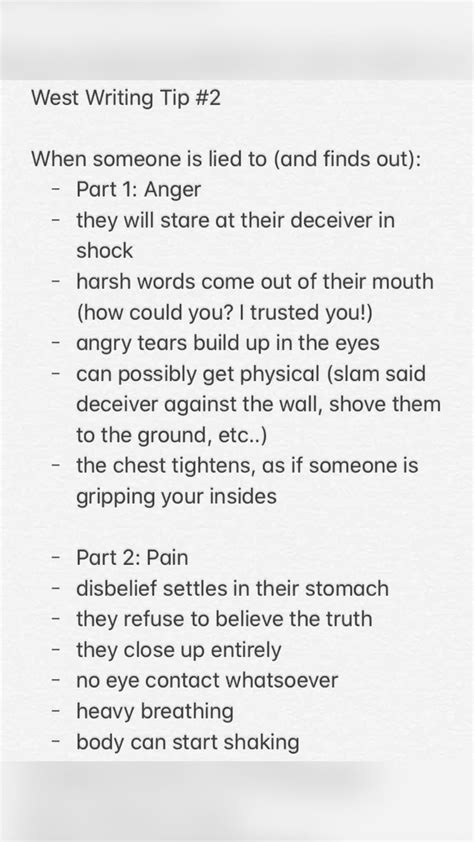 West Writing Tip #2

When someone is lied to (and finds out):
- Part 1: Anger
- they will stare at their deceiver in shock
- harsh words come out of their mouth (how could you? I trusted you!)
- angry tears build up in the eyes
- can possibly get physical (slam said deceiver against the wall, shove them to the ground, etc..)
- the chest tightens, as if someone is gripping your insides

- Part 2: Pain
- disbelief settles in their stomach
- they refuse to believe the truth
- they close up entirely
- no eye contact whatsoever
- heavy breathing
- body can start shaking